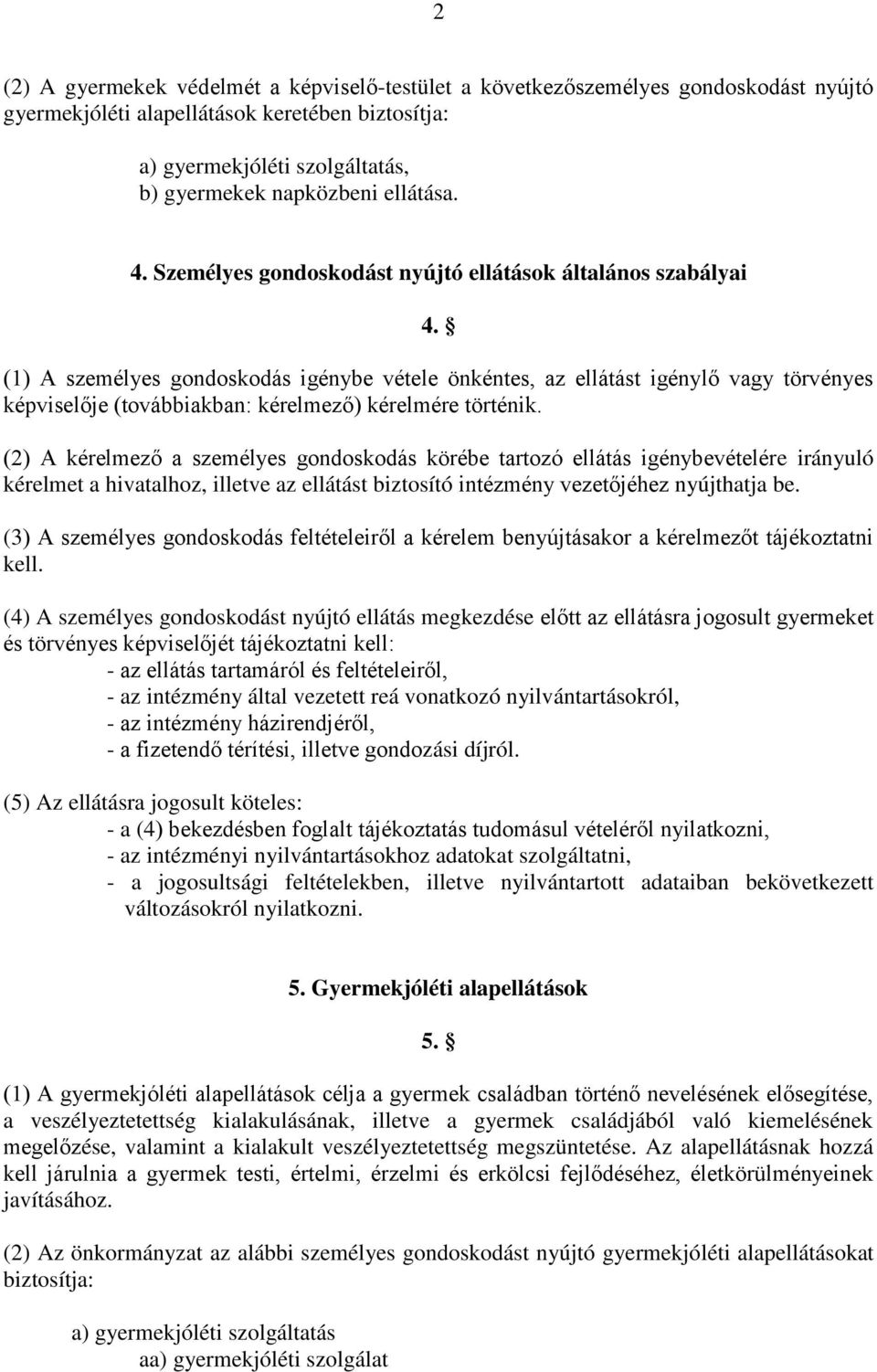 2

(2) A gyermekek védelmét a képviselő-testület a következőszemélyes gondoskodást nyújtó gyermekjóléti alapellátások keretében biztosítja:

a) gyermekjóléti szolgáltatás,
b) gyermekek napközbeni ellátása.

4. Személyes gondoskodást nyújtó ellátások általános szabályai

4. §

(1) A személyes gondoskodás igénybe vétele önkéntes, az ellátást igénylő vagy törvényes képviselője (továbbiakban: kérelmező) kérelmére történik.

(2) A kérelmező a személyes gondoskodás körébe tartozó ellátás igénybevételére irányuló kérelmet a hivatalhoz, illetve az ellátást biztosító intézmény vezetőjéhez nyújthatja be.

(3) A személyes gondoskodás feltételeiről a kérelem benyújtásakor a kérelmezőt tájékoztatni kell.

(4) A személyes gondoskodást nyújtó ellátás megkezdése előtt az ellátásra jogosult gyermeket és törvényes képviselőjét tájékoztatni kell:
- az ellátás tartamáról és feltételeiről,
- az intézmény által vezetett reá vonatkozó nyilvántartásokról,
- az intézmény házirendjéről,
- a fizetendő térítési, illetve gondozási díjról.

(5) Az ellátásra jogosult köteles:
- a (4) bekezdésben foglalt tájékoztatás tudomásul vételéről nyilatkozni,
- az intézményi nyilvántartásokhoz adatokat szolgáltatni,
- a jogosultsági feltételekben, illetve nyilvántartott adataiban bekövetkezett változásokról nyilatkozni.

5. Gyermekjóléti alapellátások

5. §

(1) A gyermekjóléti alapellátások célja a gyermek családban történő nevelésének elősegítése, a veszélyeztetettség kialakulásának, illetve a gyermek családjából való kiemelésének megelőzése, valamint a kialakult veszélyeztetettség megszüntetése. Az alapellátásnak hozzá kell járulnia a gyermek testi, értelmi, érzelmi és erkölcsi fejlődéséhez, életkörülményeinek javításához.

(2) Az önkormányzat az alábbi személyes gondoskodást nyújtó gyermekjóléti alapellátásokat biztosítja:

a) gyermekjóléti szolgáltatás
aa) gyermekjóléti szolgálat